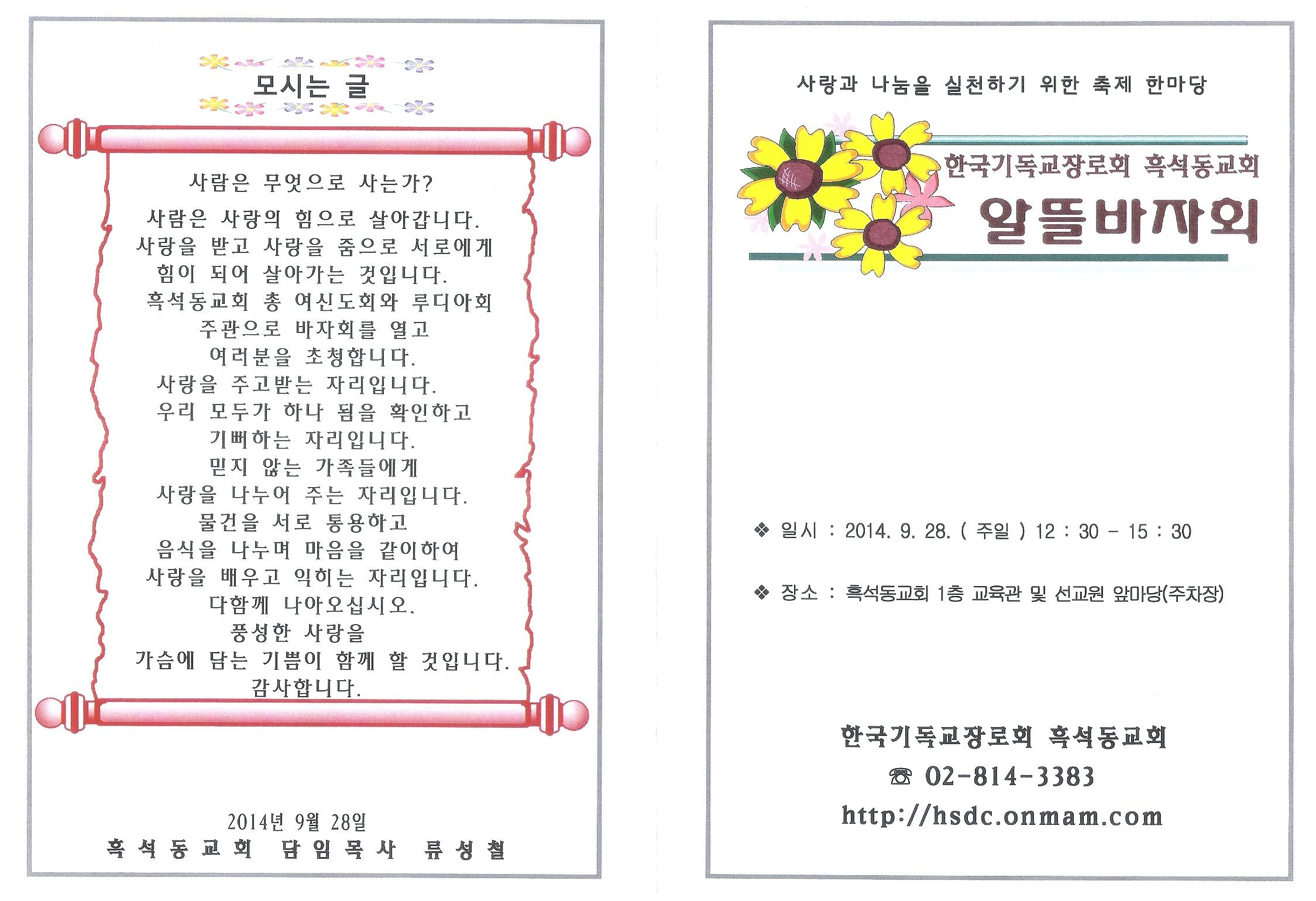 모시는 글

사람은 무엇으로 사는가?

사람은 사랑의 힘으로 살아갑니다.
사랑을 받고 사랑을 줌으로 서로에게
힘이 되어 살아가는 것입니다.
흑석동교회 총 여신도회와 루디아회
주관으로 바자회를 열고
여러분을 초청합니다.
사랑을 주고받는 자리입니다.
우리 모두가 하나 됨을 확인하고
기뻐하는 자리입니다.
믿지 않는 가족들에게
사랑을 나누어 주는 자리입니다.
물건을 서로 통용하고
음식을 나누며 마음을 같이하여
사랑을 배우고 익히는 자리입니다.
다함께 나아오십시오.
풍성한 사랑을
가슴에 담는 기쁨이 함께 할 것입니다.
감사합니다.

2014년 9월 28일
흑석동교회 담임목사 류성철

사랑과 나눔을 실천하기 위한 축제 한마당

한국기독교장로회 흑석동교회
알뜰바자회

❖ 일시 : 2014. 9. 28. ( 주일 ) 12 : 30 - 15 : 30

❖ 장소 : 흑석동교회 1층 교육관 및 선교원 앞마당(주차장)

한국기독교장로회 흑석동교회
☎ 02-814-3383
http://hsdc.onmam.com